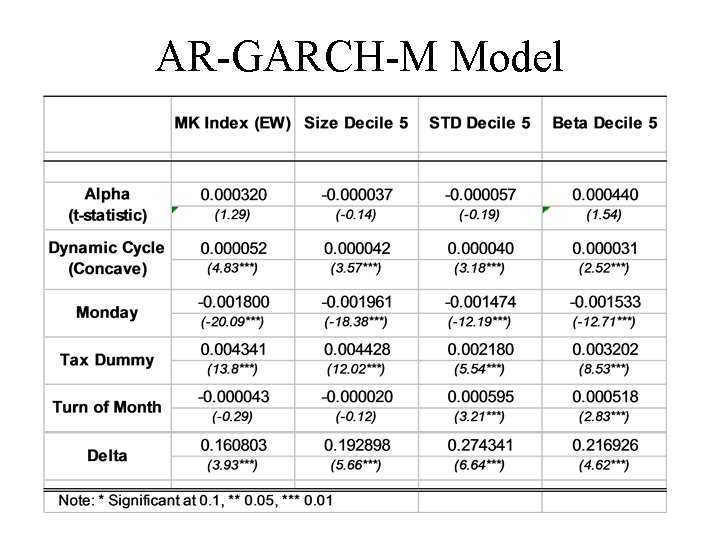 AR-GARCH-M Model

| | MK Index (EW) | Size Decile 5 | STD Decile 5 | Beta Decile 5 |
|---|---|---|---|---|
| Alpha (t-statistic) | 0.000320 (1.29) | -0.000037 (-0.14) | -0.000057 (-0.19) | 0.000440 (1.54) |
| Dynamic Cycle (Concave) | 0.000052 (4.83***) | 0.000042 (3.57***) | 0.000040 (3.18***) | 0.000031 (2.52***) |
| Monday | -0.001800 (-20.09***) | -0.001961 (-18.38***) | -0.001474 (-12.19***) | -0.001533 (-12.71***) |
| Tax Dummy | 0.004341 (13.8***) | 0.004428 (12.02***) | 0.002180 (5.54***) | 0.003202 (8.53***) |
| Turn of Month | -0.000043 (-0.29) | -0.000020 (-0.12) | 0.000595 (3.21***) | 0.000518 (2.83***) |
| Delta | 0.160803 (3.93***) | 0.192898 (5.66***) | 0.274341 (6.64***) | 0.216926 (4.62***) |

Note: * Significant at 0.1, ** 0.05, *** 0.01